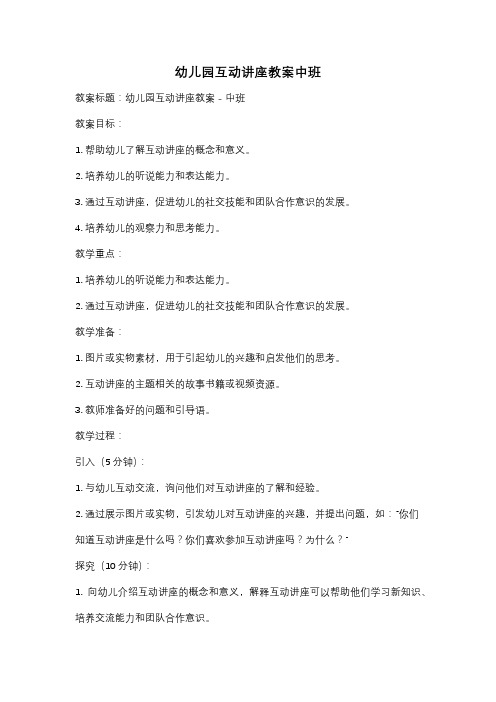 幼儿园互动讲座教案中班

教案标题：幼儿园互动讲座教案 - 中班

教案目标：

1. 帮助幼儿了解互动讲座的概念和意义。

2. 培养幼儿的听说能力和表达能力。

3. 通过互动讲座，促进幼儿的社交技能和团队合作意识的发展。

4. 培养幼儿的观察力和思考能力。

教学重点：

1. 培养幼儿的听说能力和表达能力。

2. 通过互动讲座，促进幼儿的社交技能和团队合作意识的发展。

教学准备：

1. 图片或实物素材，用于引起幼儿的兴趣和启发他们的思考。

2. 互动讲座的主题相关的故事书籍或视频资源。

3. 教师准备好的问题和引导语。

教学过程：

引入（5 分钟）：

1. 与幼儿互动交流，询问他们对互动讲座的了解和经验。

2. 通过展示图片或实物，引发幼儿对互动讲座的兴趣，并提出问题，如："你们知道互动讲座是什么吗？你们喜欢参加互动讲座吗？为什么？"

探究（10 分钟）：

1. 向幼儿介绍互动讲座的概念和意义，解释互动讲座可以帮助他们学习新知识、培养交流能力和团队合作意识。